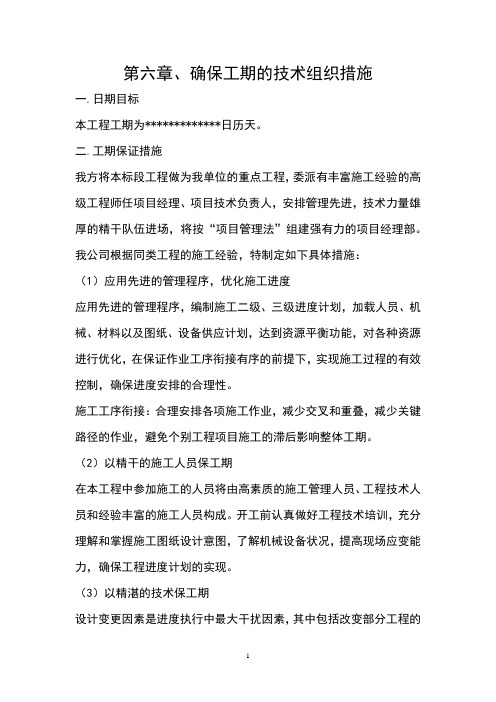 第六章、确保工期的技术组织措施

一. 日期目标

本工程工期为*************日历天。

二. 工期保证措施

我方将本标段工程做为我单位的重点工程，委派有丰富施工经验的高级工程师任项目经理、项目技术负责人，安排管理先进，技术力量雄厚的精干队伍进场，将按“项目管理法”组建强有力的项目经理部。

我公司根据同类工程的施工经验，特制定如下具体措施：

（1）应用先进的管理程序，优化施工进度

应用先进的管理程序，编制施工二级、三级进度计划，加载人员、机械、材料以及图纸、设备供应计划，达到资源平衡功能，对各种资源进行优化，在保证作业工序衔接有序的前提下，实现施工过程的有效控制，确保进度安排的合理性。

施工工序衔接：合理安排各项施工作业，减少交叉和重叠，减少关键路径的作业，避免个别工程项目施工的滞后影响整体工期。

（2）以精干的施工人员保工期

在本工程中参加施工的人员将由高素质的施工管理人员、工程技术人员和经验丰富的施工人员构成。开工前认真做好工程技术培训，充分理解和掌握施工图纸设计意图，了解机械设备状况，提高现场应变能力，确保工程进度计划的实现。

（3）以精湛的技术保工期

设计变更因素是进度执行中最大干扰因素，其中包括改变部分工程的

1